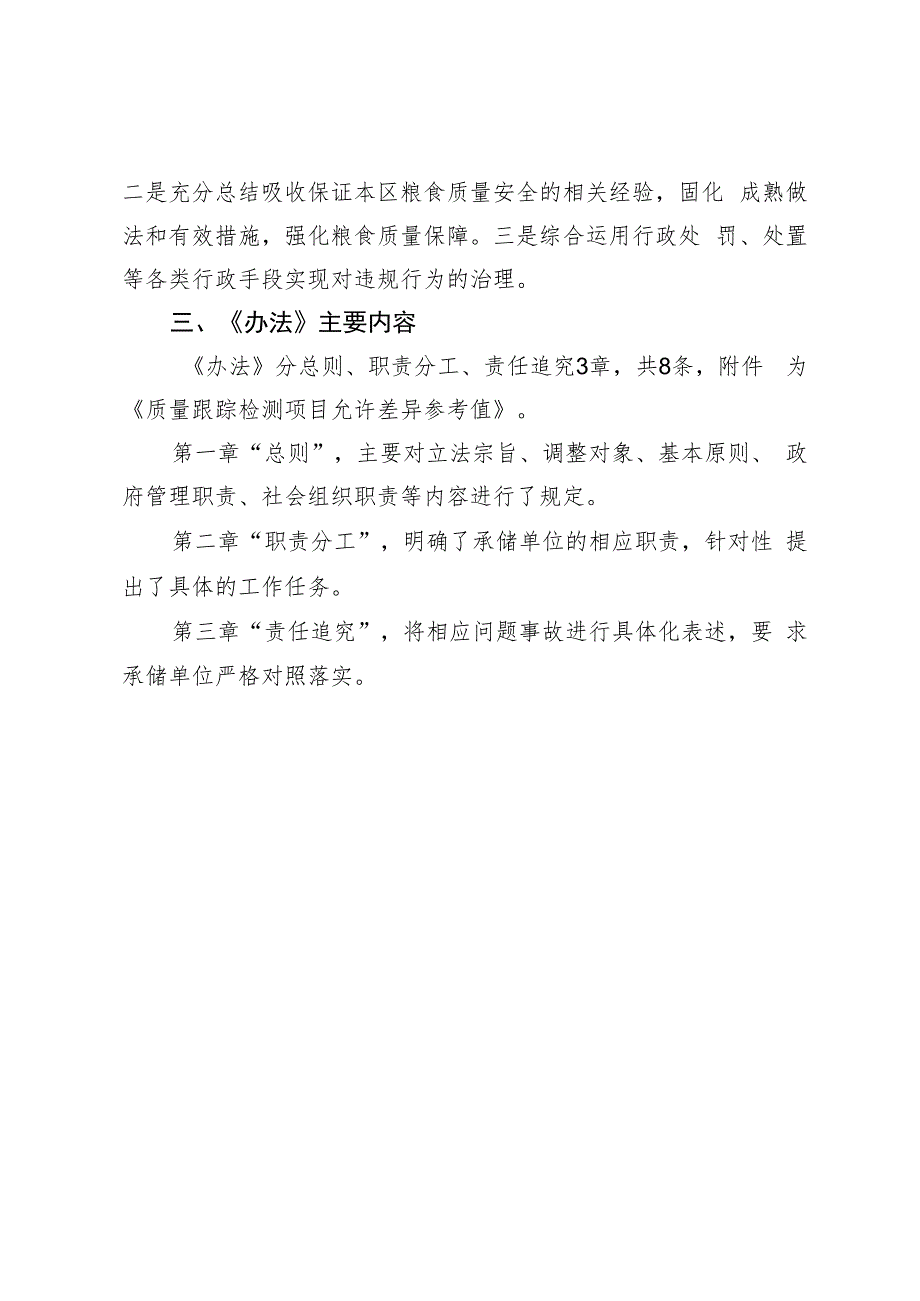 二是充分总结吸收保证本区粮食质量安全的相关经验，固化 成熟做法和有效措施，强化粮食质量保障。三是综合运用行政处 罚、处置等各类行政手段实现对违规行为的治理。

三、《办法》主要内容

《办法》分总则、职责分工、责任追究3章，共8条，附件 为《质量跟踪检测项目允许差异参考值》。

第一章“总则”，主要对立法宗旨、调整对象、基本原则、 政府管理职责、社会组织职责等内容进行了规定。

第二章“职责分工”，明确了承储单位的相应职责，针对性 提出了具体的工作任务。

第三章“责任追究”，将相应问题事故进行具体化表述，要 求承储单位严格对照落实。